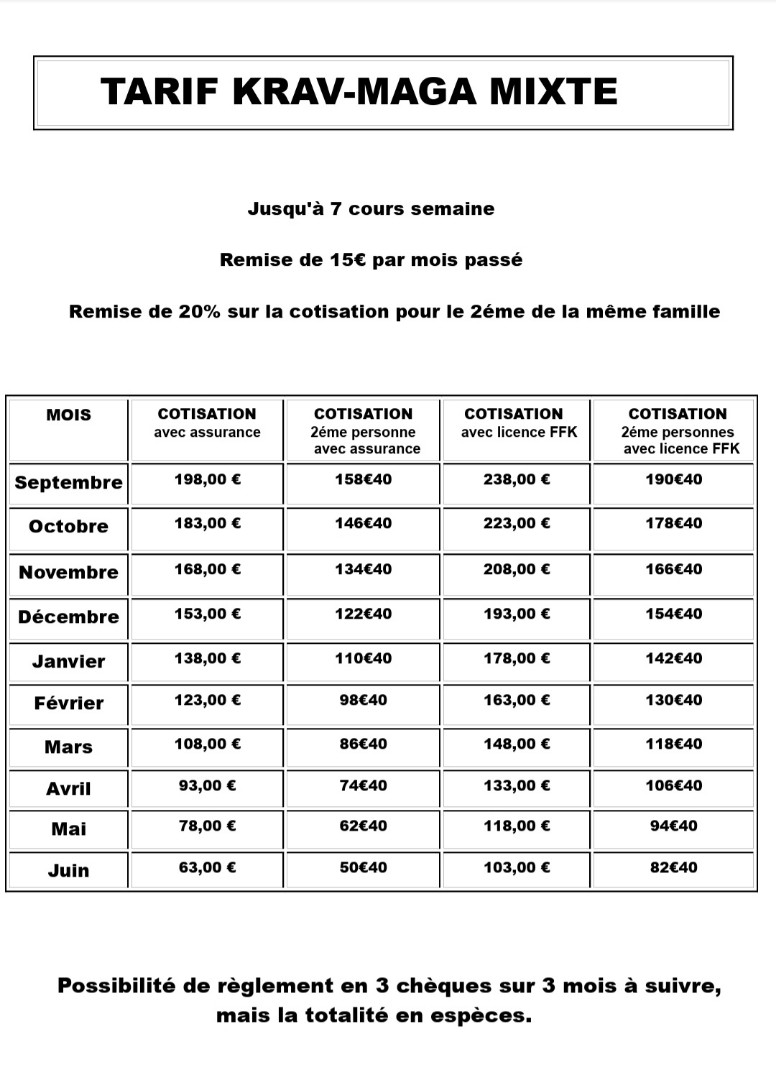 TARIF KRAV-MAGA MIXTE

Jusqu'à 7 cours semaine

Remise de 15€ par mois passé

Remise de 20% sur la cotisation pour le 2éme de la même famille

| MOIS | COTISATION avec assurance | COTISATION 2éme personne avec assurance | COTISATION avec licence FFK | COTISATION 2éme personnes avec licence FFK |
|---|---|---|---|---|
| Septembre | 198,00 € | 158€40 | 238,00 € | 190€40 |
| Octobre | 183,00 € | 146€40 | 223,00 € | 178€40 |
| Novembre | 168,00 € | 134€40 | 208,00 € | 166€40 |
| Décembre | 153,00 € | 122€40 | 193,00 € | 154€40 |
| Janvier | 138,00 € | 110€40 | 178,00 € | 142€40 |
| Février | 123,00 € | 98€40 | 163,00 € | 130€40 |
| Mars | 108,00 € | 86€40 | 148,00 € | 118€40 |
| Avril | 93,00 € | 74€40 | 133,00 € | 106€40 |
| Mai | 78,00 € | 62€40 | 118,00 € | 94€40 |
| Juin | 63,00 € | 50€40 | 103,00 € | 82€40 |

Possibilité de règlement en 3 chèques sur 3 mois à suivre, mais la totalité en espèces.